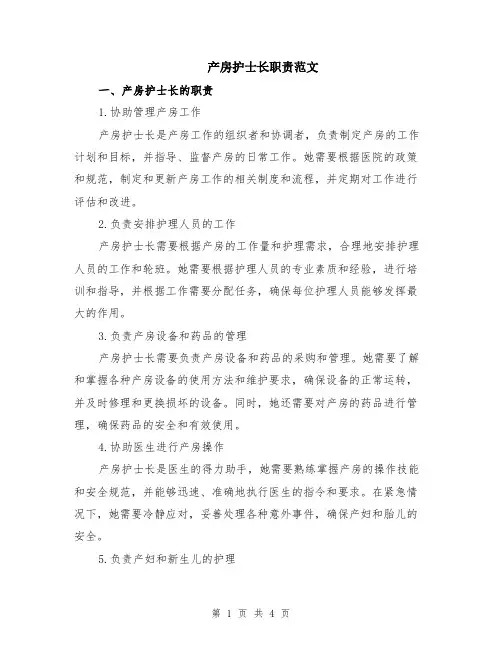 产房护士长职责范文

一、产房护士长的职责

1.协助管理产房工作

产房护士长是产房工作的组织者和协调者，负责制定产房的工作计划和目标，并指导、监督产房的日常工作。她需要根据医院的政策和规范，制定和更新产房工作的相关制度和流程，并定期对工作进行评估和改进。

2.负责安排护理人员的工作

产房护士长需要根据产房的工作量和护理需求，合理地安排护理人员的工作和轮班。她需要根据护理人员的专业素质和经验，进行培训和指导，并根据工作需要分配任务，确保每位护理人员能够发挥最大的作用。

3.负责产房设备和药品的管理

产房护士长需要负责产房设备和药品的采购和管理。她需要了解和掌握各种产房设备的使用方法和维护要求，确保设备的正常运转，并及时修理和更换损坏的设备。同时，她还需要对产房的药品进行管理，确保药品的安全和有效使用。

4.协助医生进行产房操作

产房护士长是医生的得力助手，她需要熟练掌握产房的操作技能和安全规范，并能够迅速、准确地执行医生的指令和要求。在紧急情况下，她需要冷静应对，妥善处理各种意外事件，确保产妇和胎儿的安全。

5.负责产妇和新生儿的护理

第 1 页 共 4 页